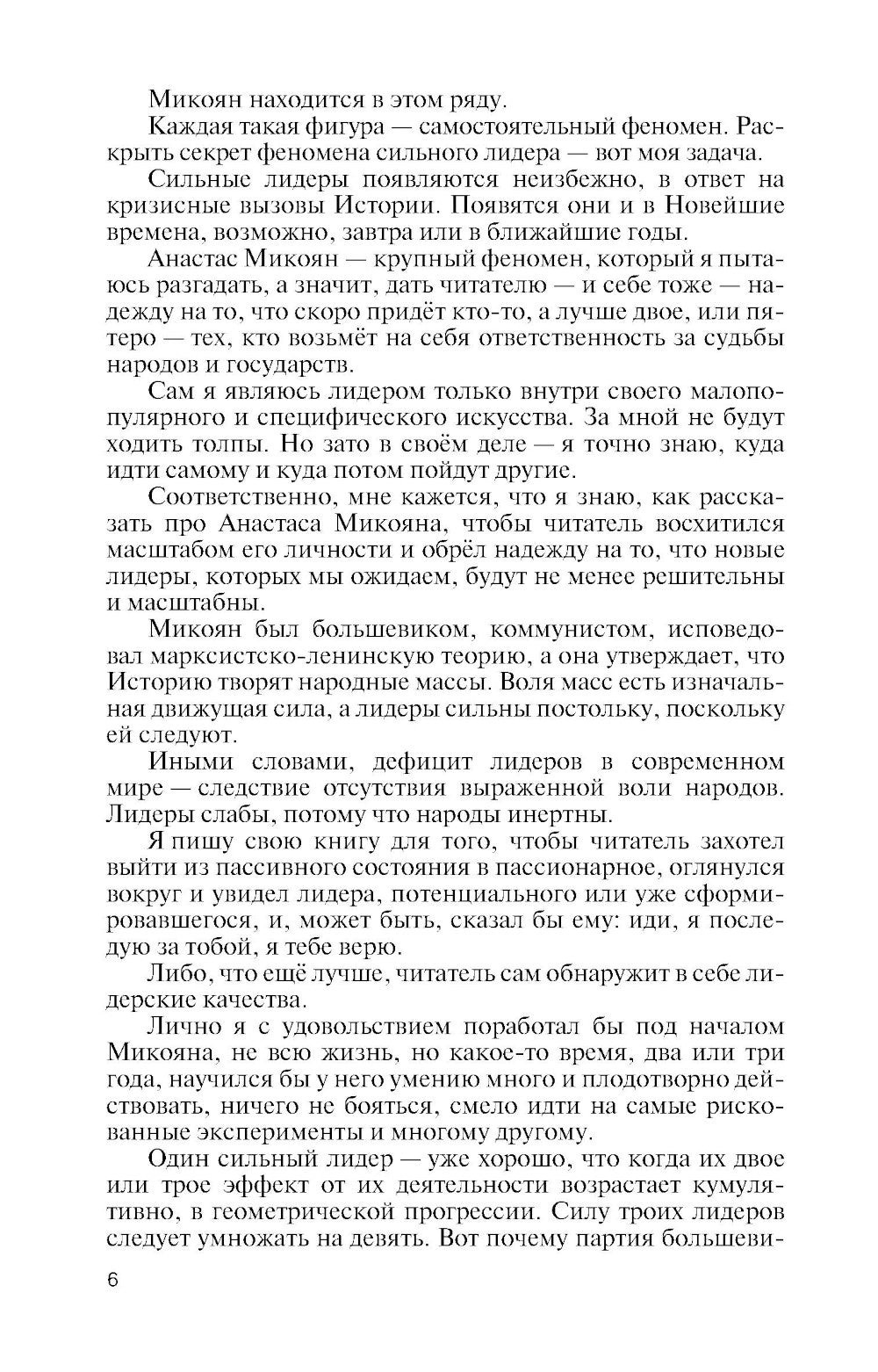 Микоян находится в этом ряду.

Каждая такая фигура — самостоятельный феномен. Раскрыть секрет феномена сильного лидера — вот моя задача.

Сильные лидеры появляются неизбежно, в ответ на кризисные вызовы Истории. Появятся они и в Новейшие времена, возможно, завтра или в ближайшие годы.

Анастас Микоян — крупный феномен, который я пытаюсь разгадать, а значит, дать читателю — и себе тоже — надежду на то, что скоро придёт кто-то, а лучше двое, или пятеро — тех, кто возьмёт на себя ответственность за судьбы народов и государств.

Сам я являюсь лидером только внутри своего малопопулярного и специфического искусства. За мной не будут ходить толпы. Но зато в своём деле — я точно знаю, куда идти самому и куда потом пойдут другие.

Соответственно, мне кажется, что я знаю, как рассказать про Анастаса Микояна, чтобы читатель восхитился масштабом его личности и обрёл надежду на то, что новые лидеры, которых мы ожидаем, будут не менее решительны и масштабны.

Микоян был большевиком, коммунистом, исповедовал марксистско-ленинскую теорию, а она утверждает, что Историю творят народные массы. Воля масс есть изначальная движущая сила, а лидеры сильны постольку, поскольку ей следуют.

Иными словами, дефицит лидеров в современном мире — следствие отсутствия выраженной воли народов. Лидеры слабы, потому что народы инертны.

Я пишу свою книгу для того, чтобы читатель захотел выйти из пассивного состояния в пассионарное, оглянулся вокруг и увидел лидера, потенциального или уже сформировавшегося, и, может быть, сказал бы ему: иди, я последую за тобой, я тебе верю.

Либо, что ещё лучше, читатель сам обнаружит в себе лидерские качества.

Лично я с удовольствием поработал бы под началом Микояна, не всю жизнь, но какое-то время, два или три года, научился бы у него умению много и плодотворно действовать, ничего не бояться, смело идти на самые рискованные эксперименты и многому другому.

Один сильный лидер — уже хорошо, что когда их двое или трое эффект от их деятельности возрастает кумулятивно, в геометрической прогрессии. Силу троих лидеров следует умножать на девять. Вот почему партия большеви-

6